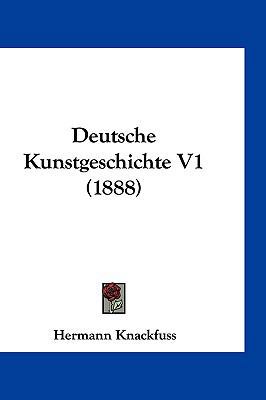 Deutsche Kunstgeschichte V1 (1888)

Hermann Knackfuss